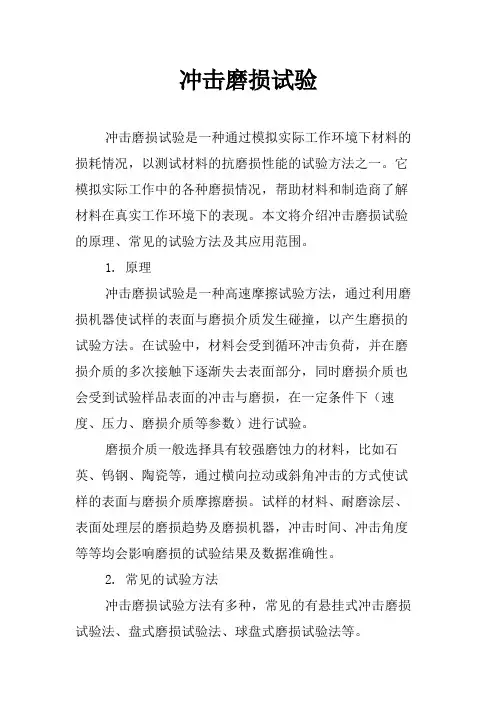 冲击磨损试验

冲击磨损试验是一种通过模拟实际工作环境下材料的损耗情况，以测试材料的抗磨损性能的试验方法之一。它模拟实际工作中的各种磨损情况，帮助材料和制造商了解材料在真实工作环境下的表现。本文将介绍冲击磨损试验的原理、常见的试验方法及其应用范围。

1. 原理

冲击磨损试验是一种高速摩擦试验方法，通过利用磨损机器使试样的表面与磨损介质发生碰撞，以产生磨损的试验方法。在试验中，材料会受到循环冲击负荷，并在磨损介质的多次接触下逐渐失去表面部分，同时磨损介质也会受到试验样品表面的冲击与磨损，在一定条件下（速度、压力、磨损介质等参数）进行试验。

磨损介质一般选择具有较强磨蚀力的材料，比如石英、钨钢、陶瓷等，通过横向拉动或斜角冲击的方式使试样的表面与磨损介质摩擦磨损。试样的材料、耐磨涂层、表面处理层的磨损趋势及磨损机器，冲击时间、冲击角度等等均会影响磨损的试验结果及数据准确性。

2. 常见的试验方法

冲击磨损试验方法有多种，常见的有悬挂式冲击磨损试验法、盘式磨损试验法、球盘式磨损试验法等。